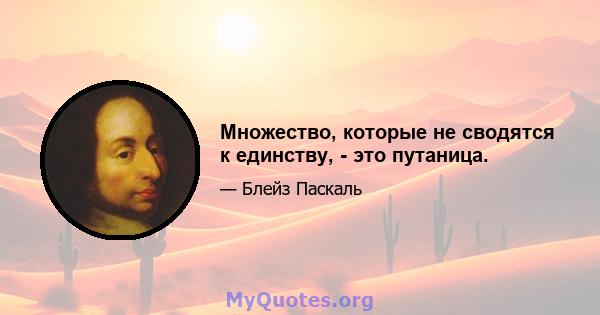 Множество, которые не сводятся к единству, - это путаница.

— Блейз Паскаль

MyQuotes.org